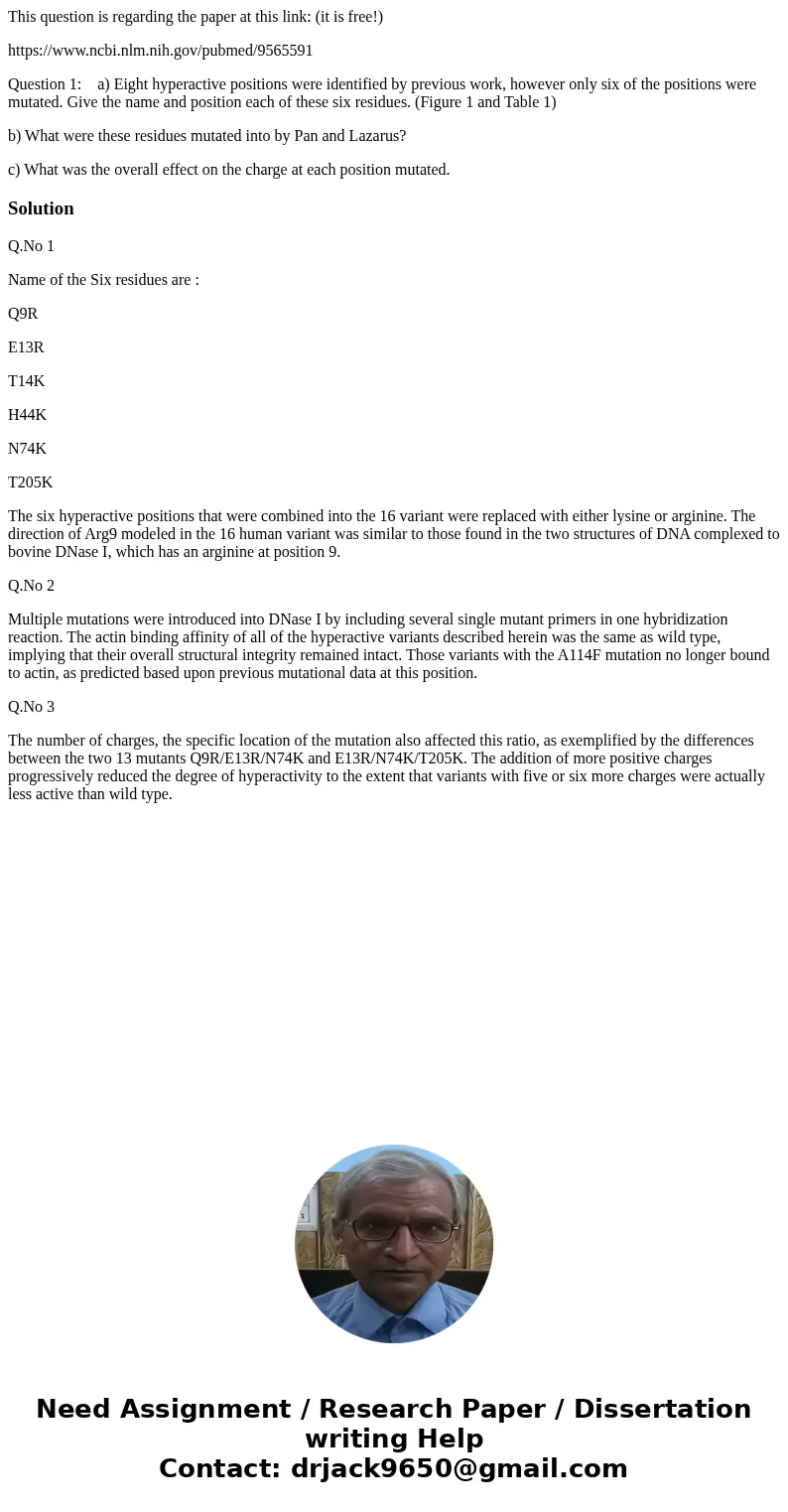 This question is regarding the paper at this link: (it is free!)

https://www.ncbi.nlm.nih.gov/pubmed/9565591

Question 1: a) Eight hyperactive positions were identified by previous work, however only six of the positions were mutated. Give the name and position each of these six residues. (Figure 1 and Table 1)

b) What were these residues mutated into by Pan and Lazarus?

c) What was the overall effect on the charge at each position mutated.

Solution

Q.No 1

Name of the Six residues are :

Q9R

E13R

T14K

H44K

N74K

T205K

The six hyperactive positions that were combined into the 16 variant were replaced with either lysine or arginine. The direction of Arg9 modeled in the 16 human variant was similar to those found in the two structures of DNA complexed to bovine DNase I, which has an arginine at position 9.

Q.No 2

Multiple mutations were introduced into DNase I by including several single mutant primers in one hybridization reaction. The actin binding affinity of all of the hyperactive variants described herein was the same as wild type, implying that their overall structural integrity remained intact. Those variants with the A114F mutation no longer bound to actin, as predicted based upon previous mutational data at this position.

Q.No 3

The number of charges, the specific location of the mutation also affected this ratio, as exemplified by the differences between the two 13 mutants Q9R/E13R/N74K and E13R/N74K/T205K. The addition of more positive charges progressively reduced the degree of hyperactivity to the extent that variants with five or six more charges were actually less active than wild type.

Need Assignment / Research Paper / Dissertation writing Help
Contact: drjack9650@gmail.com